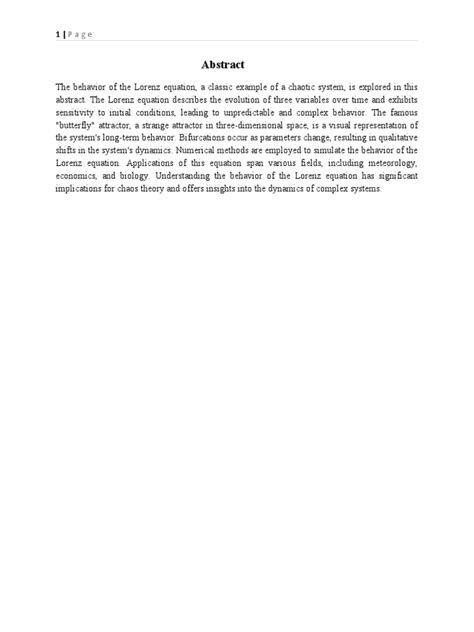 1 | P a g e

Abstract

The behavior of the Lorenz equation, a classic example of a chaotic system, is explored in this abstract. The Lorenz equation describes the evolution of three variables over time and exhibits sensitivity to initial conditions, leading to unpredictable and complex behavior. The famous "butterfly" attractor, a strange attractor in three-dimensional space, is a visual representation of the system's long-term behavior. Bifurcations occur as parameters change, resulting in qualitative shifts in the system's dynamics. Numerical methods are employed to simulate the behavior of the Lorenz equation. Applications of this equation span various fields, including meteorology, economics, and biology. Understanding the behavior of the Lorenz equation has significant implications for chaos theory and offers insights into the dynamics of complex systems.